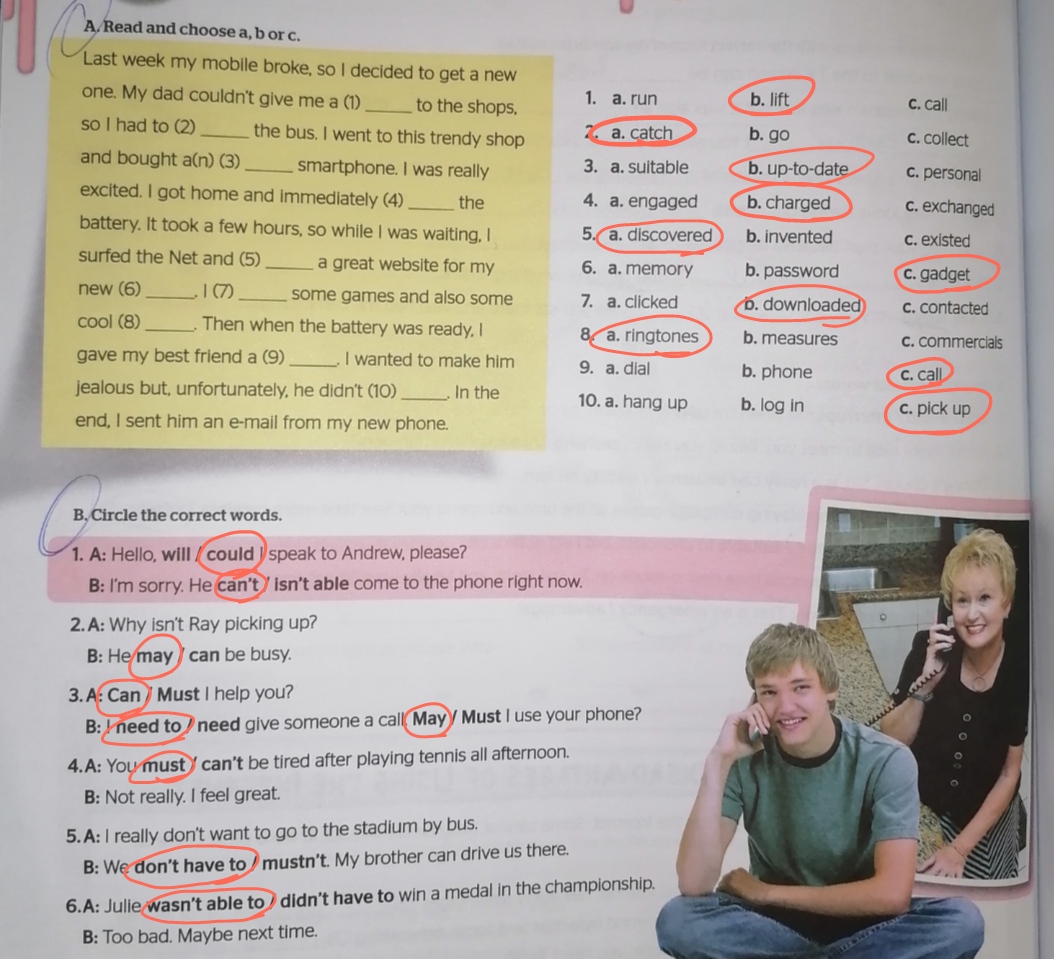 A. Read and choose a, b or c.

Last week my mobile broke, so I decided to get a new one. My dad couldn't give me a (1) ____ to the shops, so I had to (2) ____ the bus. I went to this trendy shop and bought a(n) (3) ____ smartphone. I was really excited. I got home and immediately (4) ____ the battery. It took a few hours, so while I was waiting, I surfed the Net and (5) ____ a great website for my new (6) ____. I (7) ____ some games and also some cool (8) ____. Then when the battery was ready, I gave my best friend a (9) ____. I wanted to make him jealous but, unfortunately, he didn't (10) ____. In the end, I sent him an e-mail from my new phone.

1. a. run b. lift c. call
2. a. catch b. go c. collect
3. a. suitable b. up-to-date c. personal
4. a. engaged b. charged c. exchanged
5. a. discovered b. invented c. existed
6. a. memory b. password c. gadget
7. a. clicked b. downloaded c. contacted
8. a. ringtones b. measures c. commercials
9. a. dial b. phone c. call
10. a. hang up b. log in c. pick up

B. Circle the correct words.

1. A: Hello, will / could I speak to Andrew, please?
B: I'm sorry. He can't / isn't able come to the phone right now.

2. A: Why isn't Ray picking up?
B: He may / can be busy.

3. A: Can / Must I help you?
B: I need to / need give someone a call. May / Must I use your phone?

4. A: You must / can't be tired after playing tennis all afternoon.
B: Not really. I feel great.

5. A: I really don't want to go to the stadium by bus.
B: We don't have to / mustn't. My brother can drive us there.

6. A: Julie wasn't able to / didn't have to win a medal in the championship.
B: Too bad. Maybe next time.